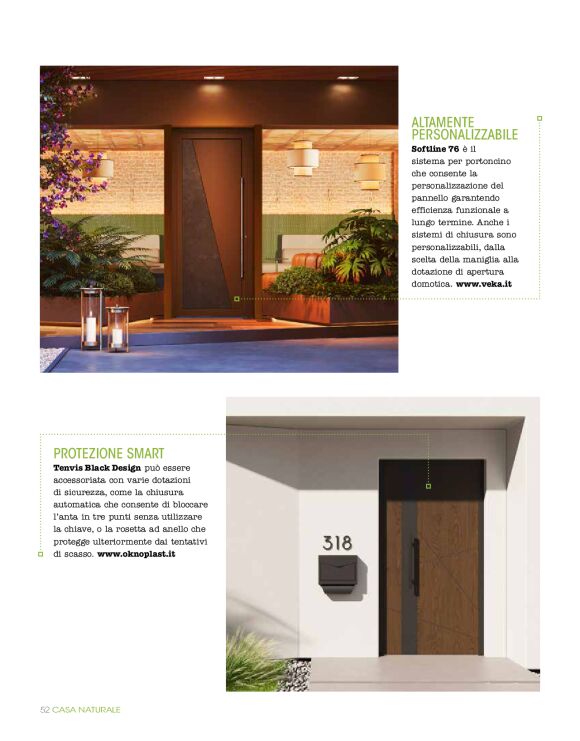 ALTAMENTE PERSONALIZZABILE
Softline 76 è il sistema per portoncino che consente la personalizzazione del pannello garantendo efficienza funzionale a lungo termine. Anche i sistemi di chiusura sono personalizzabili, dalla scelta della maniglia alla dotazione di apertura domotica. www.veka.it

PROTEZIONE SMART
Tenvis Black Design può essere accessoriata con varie dotazioni di sicurezza, come la chiusura automatica che consente di bloccare l'anta in tre punti senza utilizzare la chiave, o la rosetta ad anello che protegge ulteriormente dai tentativi di scasso. www.oknoplast.it

318

52 CASA NATURALE